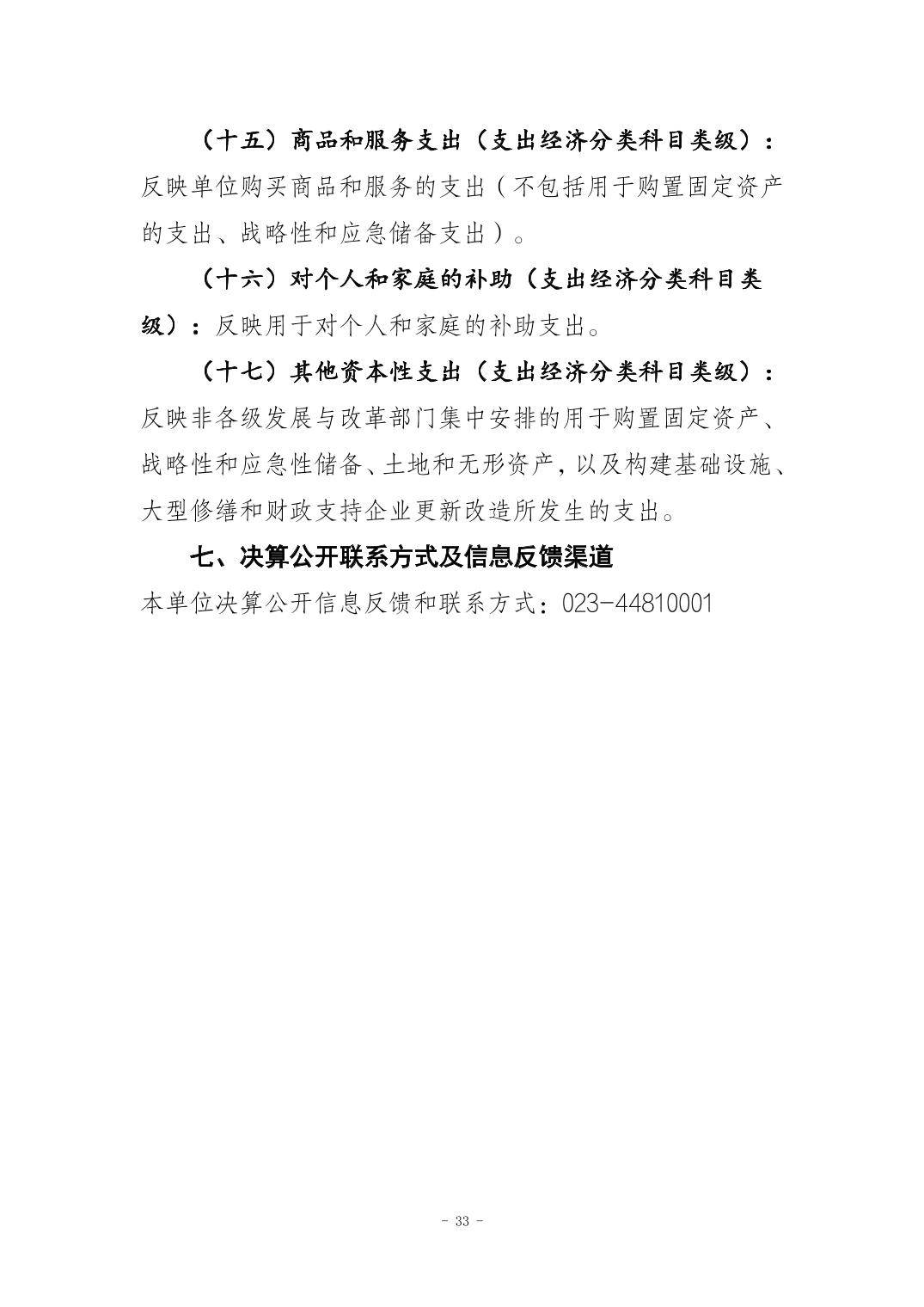 （十五）商品和服务支出（支出经济分类科目类级）：反映单位购买商品和服务的支出（不包括用于购置固定资产的支出、战略性和应急储备支出）。

（十六）对个人和家庭的补助（支出经济分类科目类级）：反映用于对个人和家庭的补助支出。

（十七）其他资本性支出（支出经济分类科目类级）：反映非各级发展与改革部门集中安排的用于购置固定资产、战略性和应急性储备、土地和无形资产，以及构建基础设施、大型修缮和财政支持企业更新改造所发生的支出。

七、决算公开联系方式及信息反馈渠道

本单位决算公开信息反馈和联系方式：023-44810001

- 33 -